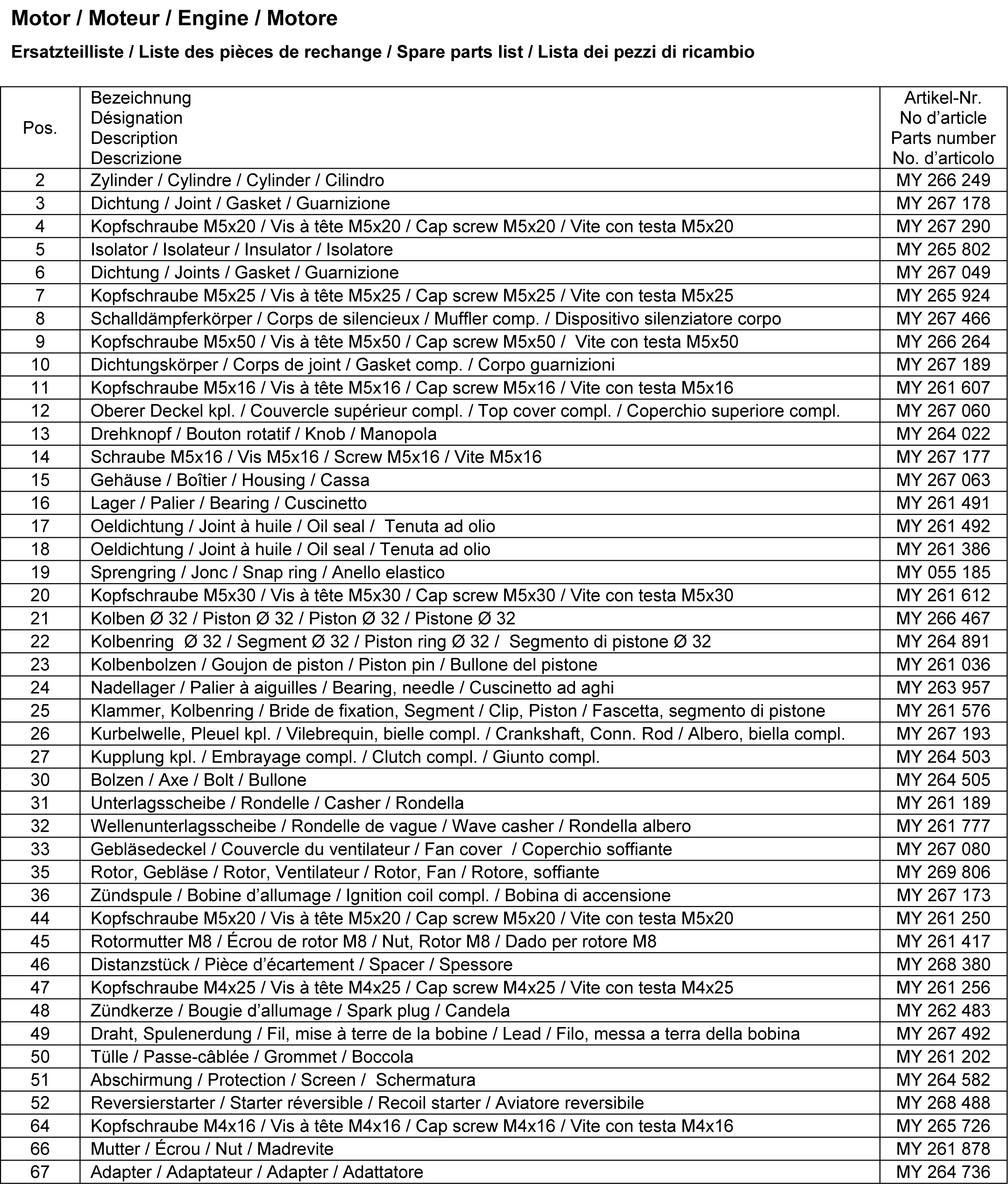 Motor / Moteur / Engine / Motore

Ersatzteilliste / Liste des pièces de rechange / Spare parts list / Lista dei pezzi di ricambio

| Pos. | Bezeichnung Désignation Description Descrizione | Artikel-Nr. No d'article Parts number No. d'articolo |
|---|---|---|
| 2 | Zylinder / Cylindre / Cylinder / Cilindro | MY 266 249 |
| 3 | Dichtung / Joint / Gasket / Guarnizione | MY 267 178 |
| 4 | Kopfschraube M5x20 / Vis à tête M5x20 / Cap screw M5x20 / Vite con testa M5x20 | MY 267 290 |
| 5 | Isolator / Isolateur / Insulator / Isolatore | MY 265 802 |
| 6 | Dichtung / Joints / Gasket / Guarnizione | MY 267 049 |
| 7 | Kopfschraube M5x25 / Vis à tête M5x25 / Cap screw M5x25 / Vite con testa M5x25 | MY 265 924 |
| 8 | Schalldämpferkörper / Corps de silencieux / Muffler comp. / Dispositivo silenziatore corpo | MY 267 466 |
| 9 | Kopfschraube M5x50 / Vis à tête M5x50 / Cap screw M5x50 / Vite con testa M5x50 | MY 266 264 |
| 10 | Dichtungskörper / Corps de joint / Gasket comp. / Corpo guarnizioni | MY 267 189 |
| 11 | Kopfschraube M5x16 / Vis à tête M5x16 / Cap screw M5x16 / Vite con testa M5x16 | MY 261 607 |
| 12 | Oberer Deckel kpl. / Couvercle supérieur compl. / Top cover compl. / Coperchio superiore compl. | MY 267 060 |
| 13 | Drehknopf / Bouton rotatif / Knob / Manopola | MY 264 022 |
| 14 | Schraube M5x16 / Vis M5x16 / Screw M5x16 / Vite M5x16 | MY 267 177 |
| 15 | Gehäuse / Boîtier / Housing / Cassa | MY 267 063 |
| 16 | Lager / Palier / Bearing / Cuscinetto | MY 261 491 |
| 17 | Oeldichtung / Joint à huile / Oil seal / Tenuta ad olio | MY 261 492 |
| 18 | Oeldichtung / Joint à huile / Oil seal / Tenuta ad olio | MY 261 386 |
| 19 | Sprengring / Jonc / Snap ring / Anello elastico | MY 055 185 |
| 20 | Kopfschraube M5x30 / Vis à tête M5x30 / Cap screw M5x30 / Vite con testa M5x30 | MY 261 612 |
| 21 | Kolben Ø 32 / Piston Ø 32 / Piston Ø 32 / Pistone Ø 32 | MY 266 467 |
| 22 | Kolbenring Ø 32 / Segment Ø 32 / Piston ring Ø 32 / Segmento di pistone Ø 32 | MY 264 891 |
| 23 | Kolbenbolzen / Goujon de piston / Piston pin / Bullone del pistone | MY 261 036 |
| 24 | Nadellager / Palier à aiguilles / Bearing, needle / Cuscinetto ad aghi | MY 263 957 |
| 25 | Klammer, Kolbenring / Bride de fixation, Segment / Clip, Piston / Fascetta, segmento di pistone | MY 261 576 |
| 26 | Kurbelwelle, Pleuel kpl. / Vilebrequin, bielle compl. / Crankshaft, Conn. Rod / Albero, biella compl. | MY 267 193 |
| 27 | Kupplung kpl. / Embrayage compl. / Clutch compl. / Giunto compl. | MY 264 503 |
| 30 | Bolzen / Axe / Bolt / Bullone | MY 264 505 |
| 31 | Unterlagsscheibe / Rondelle / Casher / Rondella | MY 261 189 |
| 32 | Wellenunterlagsscheibe / Rondelle de vague / Wave casher / Rondella albero | MY 261 777 |
| 33 | Gebläsedeckel / Couvercle du ventilateur / Fan cover / Coperchio soffiante | MY 267 080 |
| 35 | Rotor, Gebläse / Rotor, Ventilateur / Rotor, Fan / Rotore, soffiante | MY 269 806 |
| 36 | Zündspule / Bobine d'allumage / Ignition coil compl. / Bobina di accensione | MY 267 173 |
| 44 | Kopfschraube M5x20 / Vis à tête M5x20 / Cap screw M5x20 / Vite con testa M5x20 | MY 261 250 |
| 45 | Rotormutter M8 / Écrou de rotor M8 / Nut, Rotor M8 / Dado per rotore M8 | MY 261 417 |
| 46 | Distanzstück / Pièce d'écartement / Spacer / Spessore | MY 268 380 |
| 47 | Kopfschraube M4x25 / Vis à tête M4x25 / Cap screw M4x25 / Vite con testa M4x25 | MY 261 256 |
| 48 | Zündkerze / Bougie d'allumage / Spark plug / Candela | MY 262 483 |
| 49 | Draht, Spulenerdung / Fil, mise à terre de la bobine / Lead / Filo, messa a terra della bobina | MY 267 492 |
| 50 | Tülle / Passe-câblée / Grommet / Boccola | MY 261 202 |
| 51 | Abschirmung / Protection / Screen / Schermatura | MY 264 582 |
| 52 | Reversierstarter / Starter réversible / Recoil starter / Aviatore reversibile | MY 268 488 |
| 64 | Kopfschraube M4x16 / Vis à tête M4x16 / Cap screw M4x16 / Vite con testa M4x16 | MY 265 726 |
| 66 | Mutter / Écrou / Nut / Madrevite | MY 261 878 |
| 67 | Adapter / Adaptateur / Adapter / Adattatore | MY 264 736 |